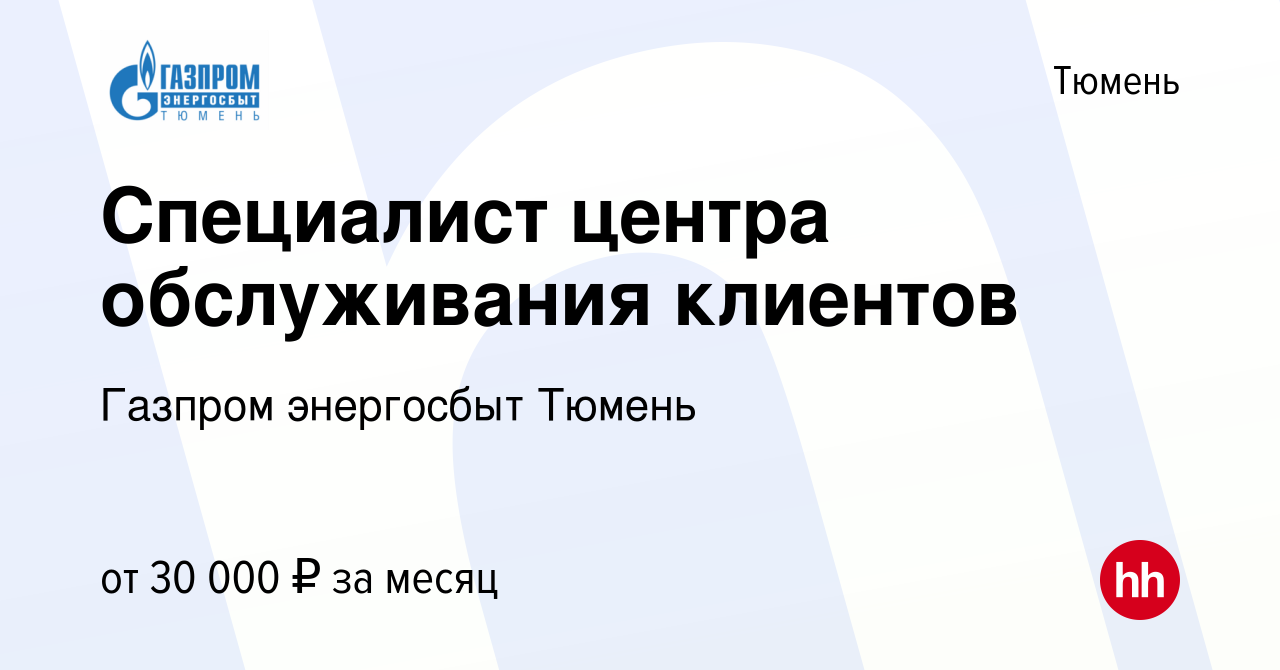 ГАЗПРОМ
ЭНЕРГОСБЫТ
ТЮМЕНЬ

Тюмень

Специалист центра обслуживания клиентов

Газпром энергосбыт Тюмень

от 30 000 ₽ за месяц

hh